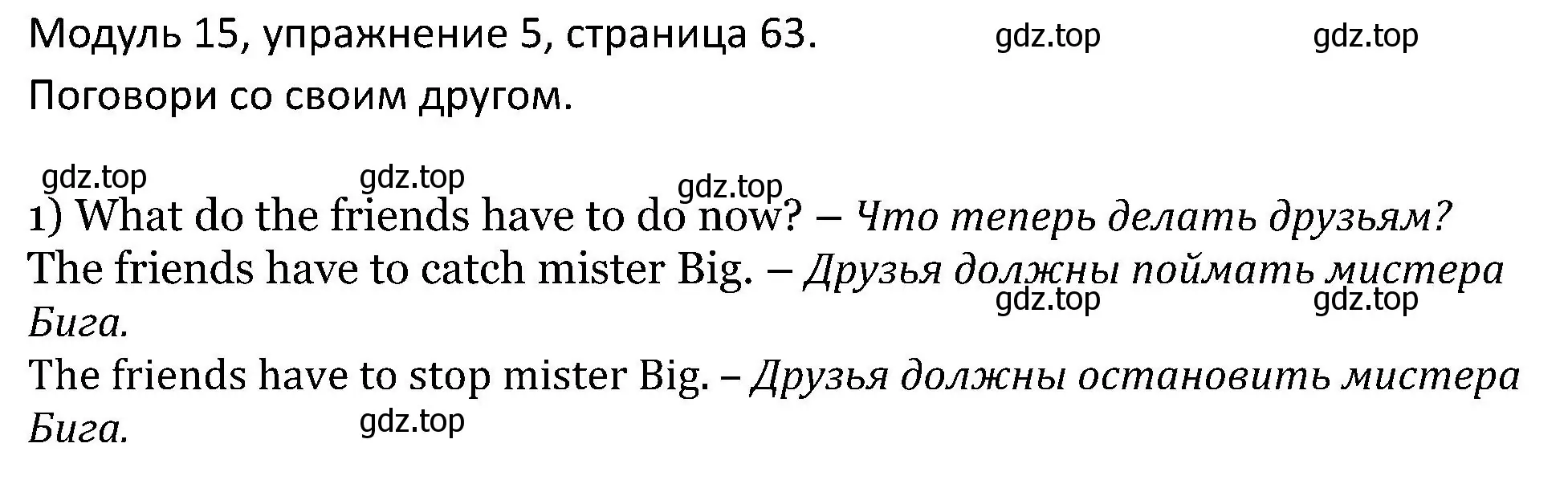 Модуль 15, упражнение 5, страница 63. gdz.top gdz.top

Поговори со своим другом.

gdz.top gdz.top gdz.top

1) What do the friends have to do now? – Что теперь делать друзьям?

The friends have to catch mister Big. – Друзья должны поймать мистера Бига.

gdz.top gdz.top

The friends have to stop mister Big. – Друзья должны остановить мистера Бига.

gdz.top